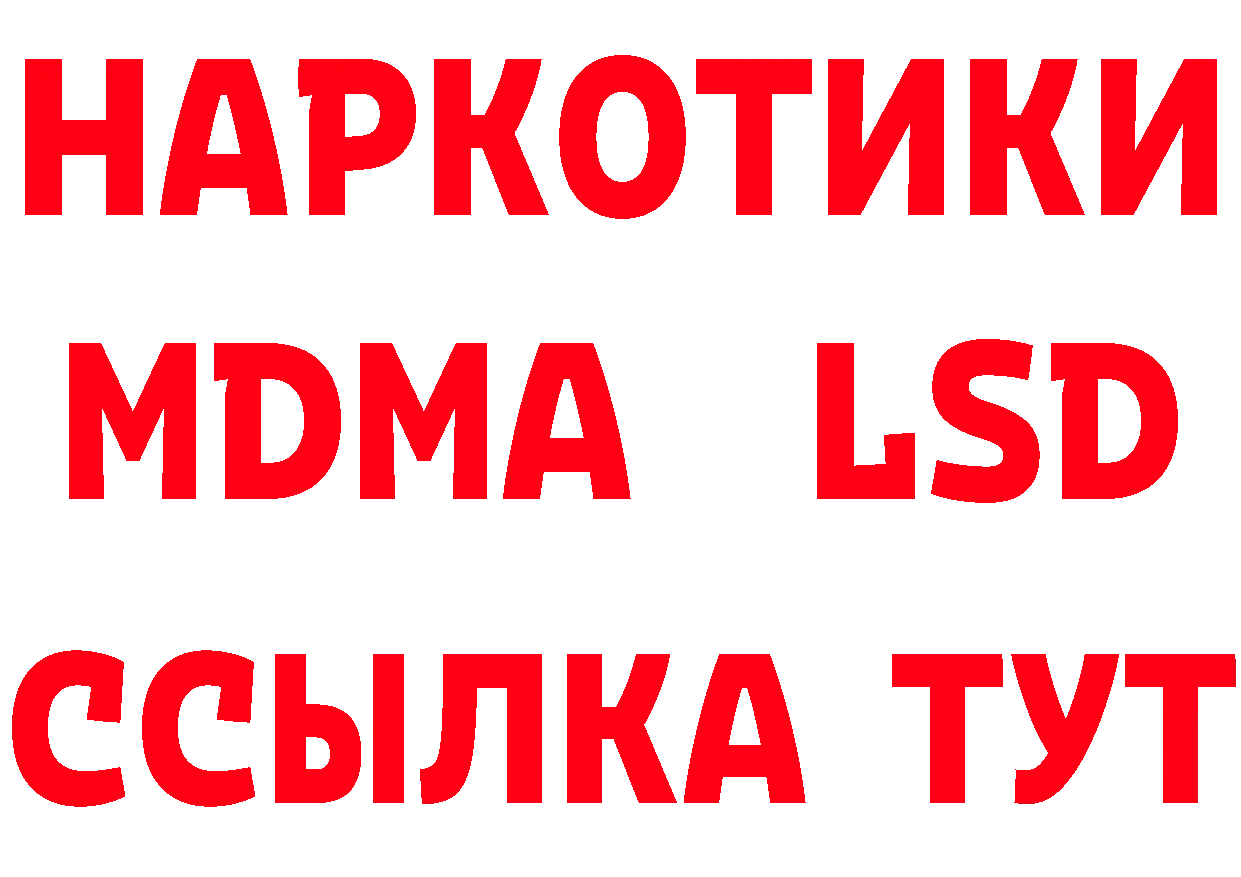 НАРКОТИКИ
MDMA LSD
ССЫЛКА ТУТ